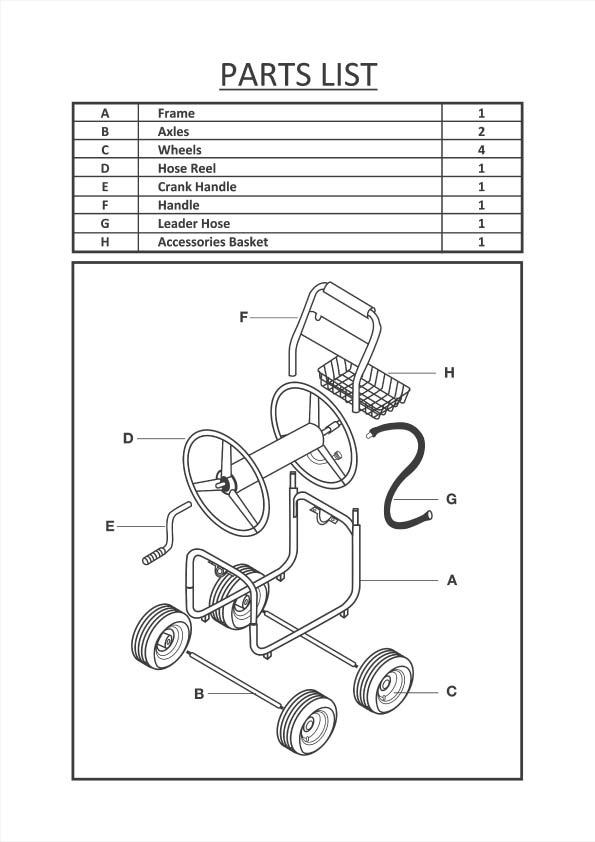 PARTS LIST

| A | Frame | 1 |
|---|---|---|
| B | Axles | 2 |
| C | Wheels | 4 |
| D | Hose Reel | 1 |
| E | Crank Handle | 1 |
| F | Handle | 1 |
| G | Leader Hose | 1 |
| H | Accessories Basket | 1 |

F
H
D
G
E
A
B
C